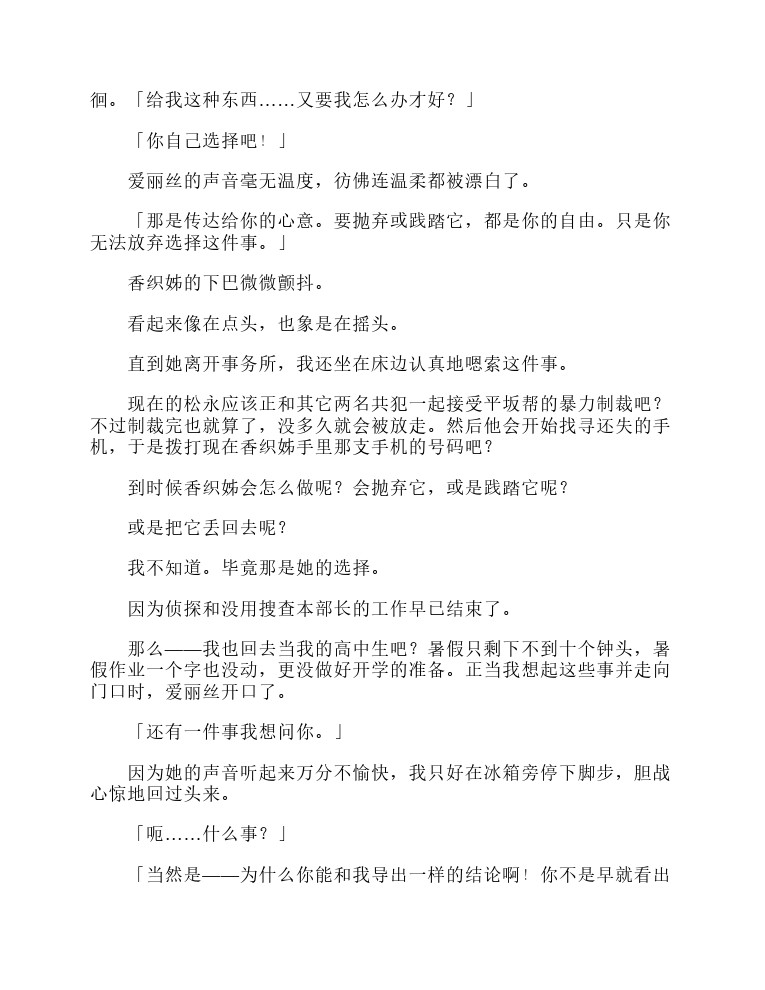 徊。「给我这种东西……又要我怎么办才好？」

「你自己选择吧！」

爱丽丝的声音毫无温度，彷佛连温柔都被漂白了。

「那是传达给你的心意。要抛弃或践踏它，都是你的自由。只是你无法放弃选择这件事。」

香织姊的下巴微微颤抖。

看起来像在点头，也象是在摇头。

直到她离开事务所，我还坐在床边认真地嗯索这件事。

现在的松永应该正和其它两名共犯一起接受平坂帮的暴力制裁吧？不过制裁完也就算了，没多久就会被放走。然后他会开始找寻还失的手机，于是拨打现在香织姊手里那支手机的号码吧？

到时候香织姊会怎么做呢？会抛弃它，或是践踏它呢？

或是把它丢回去呢？

我不知道。毕竟那是她的选择。

因为侦探和没用搜查本部长的工作早已结束了。

那么——我也回去当我的高中生吧？暑假只剩下不到十个钟头，暑假作业一个字也没动，更没做好开学的准备。正当我想起这些事并走向门口时，爱丽丝开口了。

「还有一件事我想问你。」

因为她的声音听起来万分不愉快，我只好在冰箱旁停下脚步，胆战心惊地回过头来。

「呃……什么事？」

「当然是——为什么你能和我导出一样的结论啊！你不是早就看出